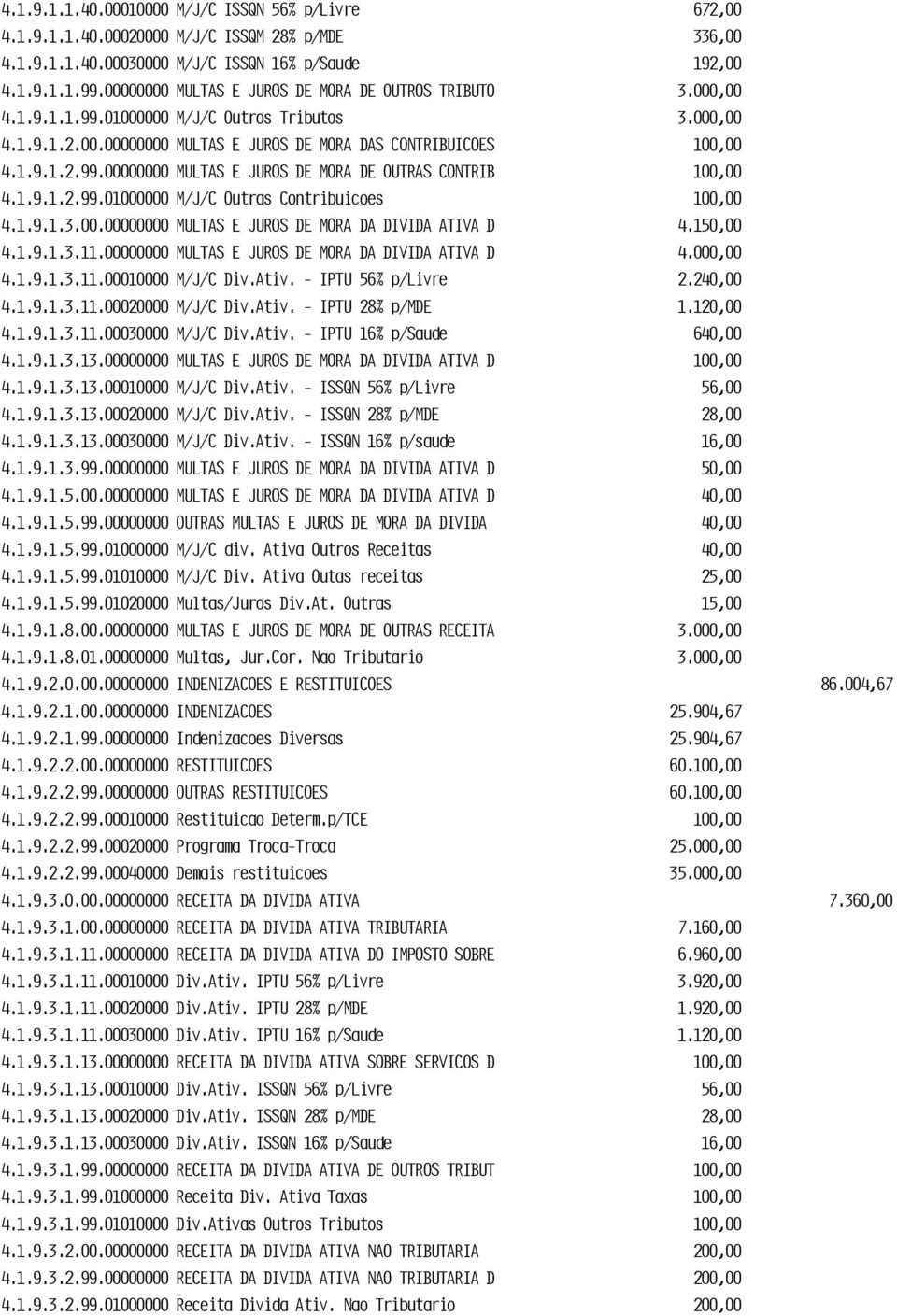 4.1.9.1.1.40.00010000 M/J/C ISSQN 56% p/Livre 672,00
4.1.9.1.1.40.00020000 M/J/C ISSQM 28% p/MDE 336,00
4.1.9.1.1.40.00030000 M/J/C ISSQN 16% p/Saude 192,00
4.1.9.1.1.99.00000000 MULTAS E JUROS DE MORA DE OUTROS TRIBUTO 3.000,00
4.1.9.1.1.99.01000000 M/J/C Outros Tributos 3.000,00
4.1.9.1.2.00.00000000 MULTAS E JUROS DE MORA DAS CONTRIBUICOES 100,00
4.1.9.1.2.99.00000000 MULTAS E JUROS DE MORA DE OUTRAS CONTRIB 100,00
4.1.9.1.2.99.01000000 M/J/C Outras Contribuicoes 100,00
4.1.9.1.3.00.00000000 MULTAS E JUROS DE MORA DA DIVIDA ATIVA D 4.150,00
4.1.9.1.3.11.00000000 MULTAS E JUROS DE MORA DA DIVIDA ATIVA D 4.000,00
4.1.9.1.3.11.00010000 M/J/C Div.Ativ. - IPTU 56% p/Livre 2.240,00
4.1.9.1.3.11.00020000 M/J/C Div.Ativ. - IPTU 28% p/MDE 1.120,00
4.1.9.1.3.11.00030000 M/J/C Div.Ativ. - IPTU 16% p/Saude 640,00
4.1.9.1.3.13.00000000 MULTAS E JUROS DE MORA DA DIVIDA ATIVA D 100,00
4.1.9.1.3.13.00010000 M/J/C Div.Ativ. - ISSQN 56% p/Livre 56,00
4.1.9.1.3.13.00020000 M/J/C Div.Ativ. - ISSQN 28% p/MDE 28,00
4.1.9.1.3.13.00030000 M/J/C Div.Ativ. - ISSQN 16% p/saude 16,00
4.1.9.1.3.99.00000000 MULTAS E JUROS DE MORA DA DIVIDA ATIVA D 50,00
4.1.9.1.5.00.00000000 MULTAS E JUROS DE MORA DA DIVIDA ATIVA D 40,00
4.1.9.1.5.99.00000000 OUTRAS MULTAS E JUROS DE MORA DA DIVIDA 40,00
4.1.9.1.5.99.01000000 M/J/C div. Ativa Outros Receitas 40,00
4.1.9.1.5.99.01010000 M/J/C Div. Ativa Outas receitas 25,00
4.1.9.1.5.99.01020000 Multas/Juros Div.At. Outras 15,00
4.1.9.1.8.00.00000000 MULTAS E JUROS DE MORA DE OUTRAS RECEITA 3.000,00
4.1.9.1.8.01.00000000 Multas, Jur.Cor. Nao Tributario 3.000,00
4.1.9.2.0.00.00000000 INDENIZACOES E RESTITUICOES 86.004,67
4.1.9.2.1.00.00000000 INDENIZACOES 25.904,67
4.1.9.2.1.99.00000000 Indenizacoes Diversas 25.904,67
4.1.9.2.2.00.00000000 RESTITUICOES 60.100,00
4.1.9.2.2.99.00000000 OUTRAS RESTITUICOES 60.100,00
4.1.9.2.2.99.00010000 Restituicao Determ.p/TCE 100,00
4.1.9.2.2.99.00020000 Programa Troca-Troca 25.000,00
4.1.9.2.2.99.00040000 Demais restituicoes 35.000,00
4.1.9.3.0.00.00000000 RECEITA DA DIVIDA ATIVA 7.360,00
4.1.9.3.1.00.00000000 RECEITA DA DIVIDA ATIVA TRIBUTARIA 7.160,00
4.1.9.3.1.11.00000000 RECEITA DA DIVIDA ATIVA DO IMPOSTO SOBRE 6.960,00
4.1.9.3.1.11.00010000 Div.Ativ. IPTU 56% p/Livre 3.920,00
4.1.9.3.1.11.00020000 Div.Ativ. IPTU 28% p/MDE 1.920,00
4.1.9.3.1.11.00030000 Div.Ativ. IPTU 16% p/Saude 1.120,00
4.1.9.3.1.13.00000000 RECEITA DA DIVIDA ATIVA SOBRE SERVICOS D 100,00
4.1.9.3.1.13.00010000 Div.Ativ. ISSQN 56% p/Livre 56,00
4.1.9.3.1.13.00020000 Div.Ativ. ISSQN 28% p/MDE 28,00
4.1.9.3.1.13.00030000 Div.Ativ. ISSQN 16% p/Saude 16,00
4.1.9.3.1.99.00000000 RECEITA DA DIVIDA ATIVA DE OUTROS TRIBUT 100,00
4.1.9.3.1.99.01000000 Receita Div. Ativa Taxas 100,00
4.1.9.3.1.99.01010000 Div.Ativas Outros Tributos 100,00
4.1.9.3.2.00.00000000 RECEITA DA DIVIDA ATIVA NAO TRIBUTARIA 200,00
4.1.9.3.2.99.00000000 RECEITA DA DIVIDA ATIVA NAO TRIBUTARIA D 200,00
4.1.9.3.2.99.01000000 Receita Divida Ativ. Nao Tributario 200,00